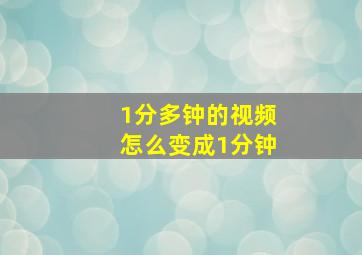 1分多钟的视频
怎么变成1分钟